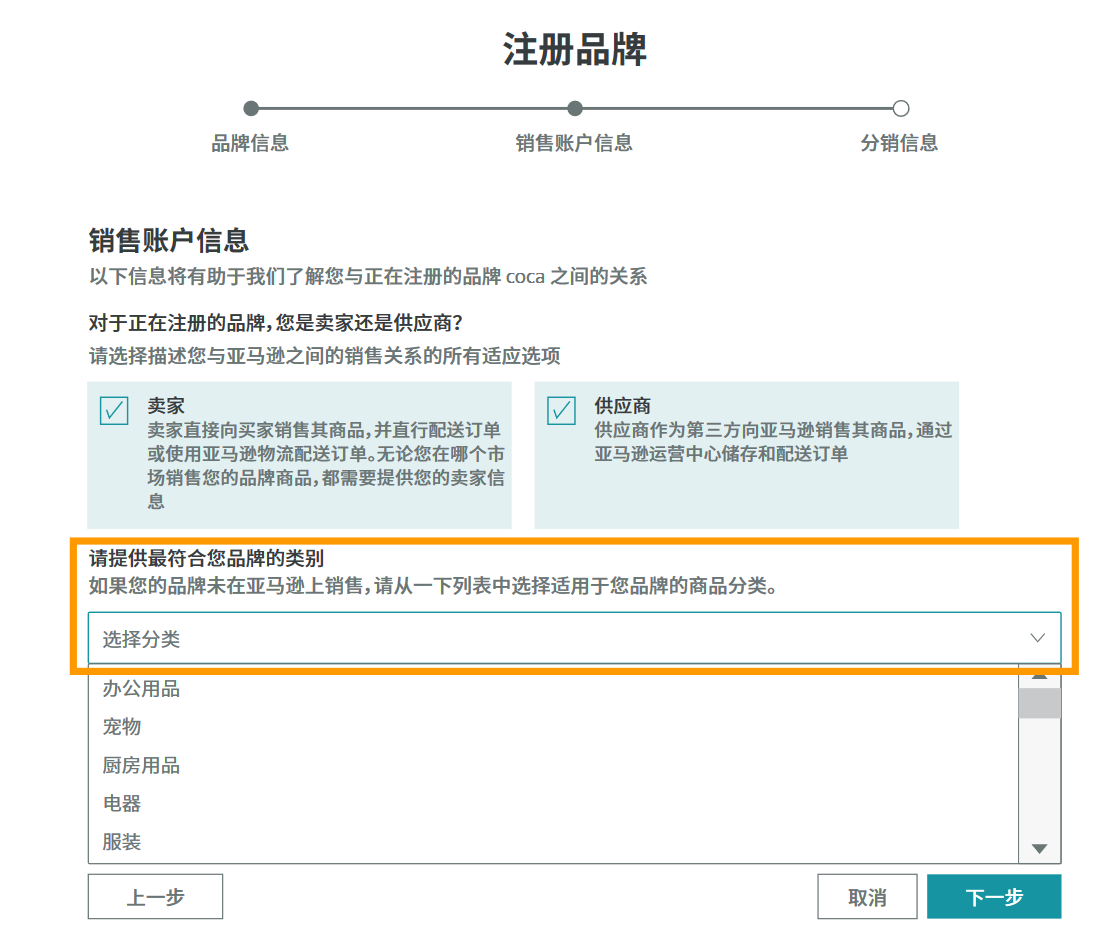 注册品牌

品牌信息
销售账户信息
分销信息

销售账户信息
以下信息将有助于我们了解您与正在注册的品牌 coca 之间的关系

对于正在注册的品牌，您是卖家还是供应商？
请选择描述您与亚马逊之间的销售关系的所有适应选项

卖家
卖家直接向买家销售其商品，并直行配送订单或使用亚马逊物流配送订单。无论您在哪个市场销售您的品牌商品，都需要提供您的卖家信息

供应商
供应商作为第三方向亚马逊销售其商品，通过亚马逊运营中心储存和配送订单

请提供最符合您品牌的类别
如果您的品牌未在亚马逊上销售，请从一下列表中选择适用于您品牌的商品分类。

选择分类

办公用品
宠物
厨房用品
电器
服装

上一步
取消
下一步